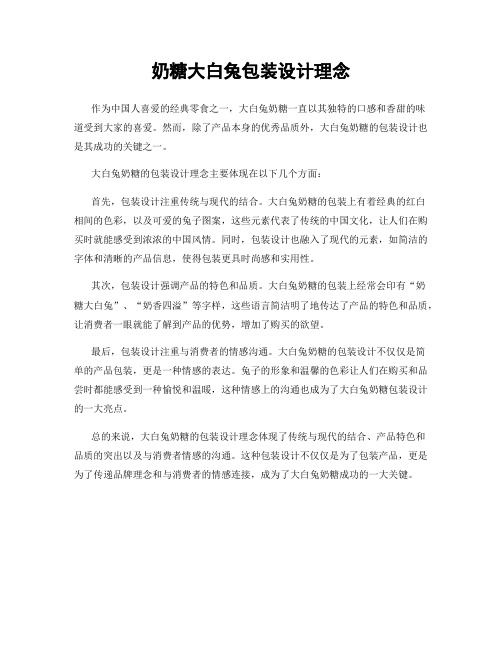 奶糖大白兔包装设计理念

作为中国人喜爱的经典零食之一，大白兔奶糖一直以其独特的口感和香甜的味道受到大家的喜爱。然而，除了产品本身的优秀品质外，大白兔奶糖的包装设计也是其成功的关键之一。

大白兔奶糖的包装设计理念主要体现在以下几个方面：

首先，包装设计注重传统与现代的结合。大白兔奶糖的包装上有着经典的红白相间的色彩，以及可爱的兔子图案，这些元素代表了传统的中国文化，让人们在购买时就能感受到浓浓的中国风情。同时，包装设计也融入了现代的元素，如简洁的字体和清晰的产品信息，使得包装更具时尚感和实用性。

其次，包装设计强调产品的特色和品质。大白兔奶糖的包装上经常会印有“奶糖大白兔”、“奶香四溢”等字样，这些语言简洁明了地传达了产品的特色和品质，让消费者一眼就能了解到产品的优势，增加了购买的欲望。

最后，包装设计注重与消费者的情感沟通。大白兔奶糖的包装设计不仅仅是简单的产品包装，更是一种情感的表达。兔子的形象和温馨的色彩让人们在购买和品尝时都能感受到一种愉悦和温暖，这种情感上的沟通也成为了大白兔奶糖包装设计的一大亮点。

总的来说，大白兔奶糖的包装设计理念体现了传统与现代的结合、产品特色和品质的突出以及与消费者情感的沟通。这种包装设计不仅仅是为了包装产品，更是为了传递品牌理念和与消费者的情感连接，成为了大白兔奶糖成功的一大关键。